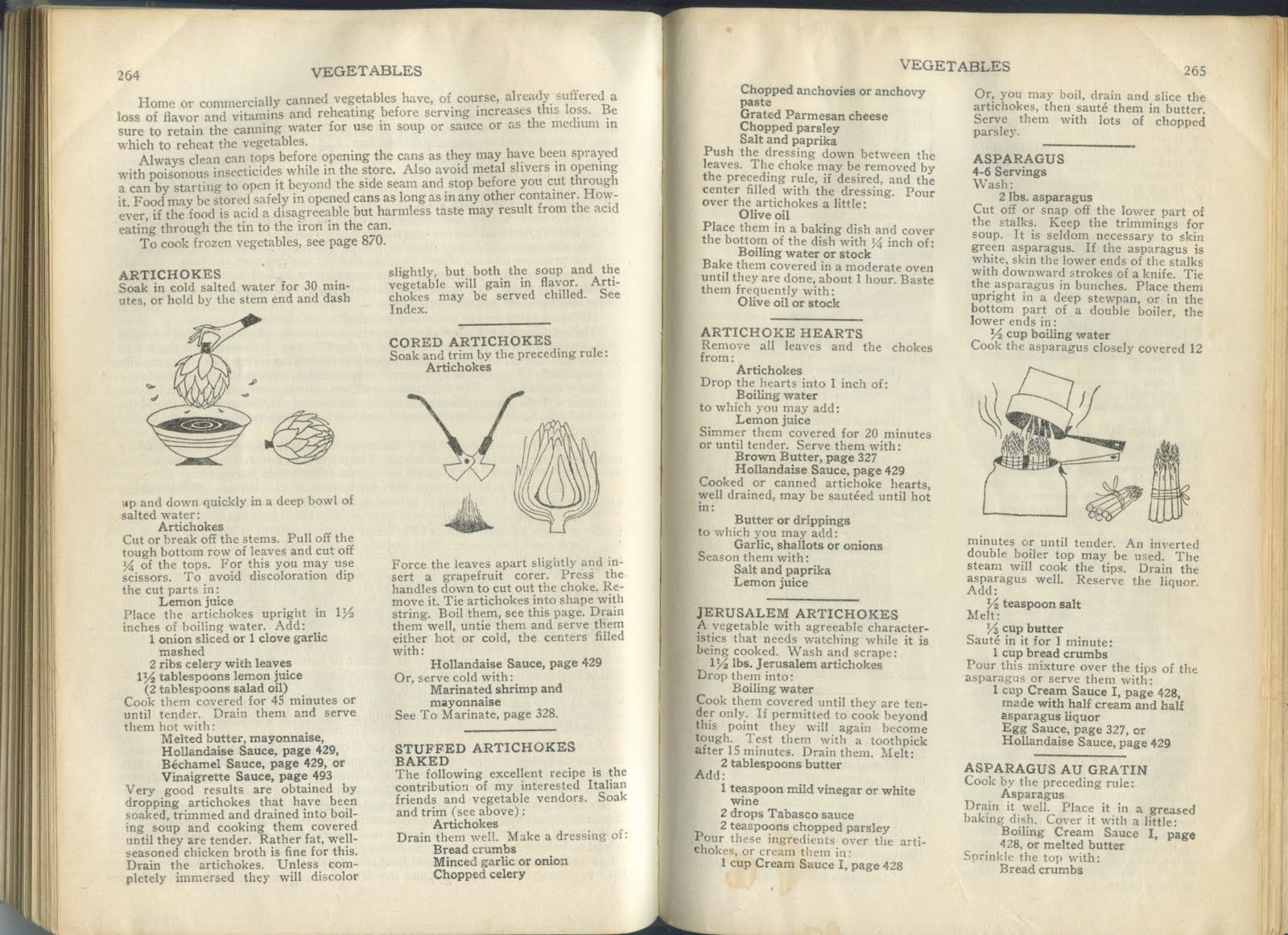 264 VEGETABLES

Home or commercially canned vegetables have, of course, already suffered a loss of flavor and vitamins and reheating before serving increases this loss. Be sure to retain the canning water for use in soup or sauce or as the medium in which to reheat the vegetables.

Always clean can tops before opening the cans as they may have been sprayed with poisonous insecticides while in the store. Also avoid metal slivers in opening a can by starting to open it beyond the side seam and stop before you cut through it. Food may be stored safely in opened cans as long as in any other container. However, if the food is acid a disagreeable but harmless taste may result from the acid eating through the tin to the iron in the can.

To cook frozen vegetables, see page 870.

ARTICHOKES
Soak in cold salted water for 30 minutes, or hold by the stem end and dash up and down quickly in a deep bowl of salted water:
Artichokes
Cut or break off the stems. Pull off the tough bottom row of leaves and cut off ¼ of the tops. For this you may use scissors. To avoid discoloration dip the cut parts in:
Lemon juice
Place the artichokes upright in 1½ inches of boiling water. Add:
1 onion sliced or 1 clove garlic mashed
2 ribs celery with leaves
1½ tablespoons lemon juice
(2 tablespoons salad oil)
Cook them covered for 45 minutes or until tender. Drain them and serve them hot with:
Melted butter, mayonnaise, Hollandaise Sauce, page 429, Béchamel Sauce, page 429, or Vinaigrette Sauce, page 493
Very good results are obtained by dropping artichokes that have been soaked, trimmed and drained into boiling soup and cooking them covered until they are tender. Rather fat, well-seasoned chicken broth is fine for this. Drain the artichokes. Unless completely immersed they will discolor slightly, but both the soup and the vegetable will gain in flavor. Artichokes may be served chilled. See Index.

CORED ARTICHOKES
Soak and trim by the preceding rule:
Artichokes
Force the leaves apart slightly and insert a grapefruit corer. Press the handles down to cut out the choke. Remove it. Tie artichokes into shape with string. Boil them, see this page. Drain them well, untie them and serve them either hot or cold, the centers filled with:
Hollandaise Sauce, page 429
Or, serve cold with:
Marinated shrimp and mayonnaise
See To Marinate, page 328.

STUFFED ARTICHOKES BAKED
The following excellent recipe is the contribution of my interested Italian friends and vegetable vendors. Soak and trim (see above):
Artichokes
Drain them well. Make a dressing of:
Bread crumbs
Minced garlic or onion
Chopped celery

VEGETABLES 265

Chopped anchovies or anchovy paste
Grated Parmesan cheese
Chopped parsley
Salt and paprika
Push the dressing down between the leaves. The choke may be removed by the preceding rule, if desired, and the center filled with the dressing. Pour over the artichokes a little:
Olive oil
Place them in a baking dish and cover the bottom of the dish with ¼ inch of:
Boiling water or stock
Bake them covered in a moderate oven until they are done, about 1 hour. Baste them frequently with:
Olive oil or stock

ARTICHOKE HEARTS
Remove all leaves and the chokes from:
Artichokes
Drop the hearts into 1 inch of:
Boiling water
to which you may add:
Lemon juice
Simmer them covered for 20 minutes or until tender. Serve them with:
Brown Butter, page 327
Hollandaise Sauce, page 429
Cooked or canned artichoke hearts, well drained, may be sautéed until hot in:
Butter or drippings
to which you may add:
Garlic, shallots or onions
Season them with:
Salt and paprika
Lemon juice

JERUSALEM ARTICHOKES
A vegetable with agreeable characteristics that needs watching while it is being cooked. Wash and scrape:
1½ lbs. Jerusalem artichokes
Drop them into:
Boiling water
Cook them covered until they are tender only. If permitted to cook beyond this point they will again become tough. Test them with a toothpick after 15 minutes. Drain them. Melt:
2 tablespoons butter
Add:
1 teaspoon mild vinegar or white wine
2 drops Tabasco sauce
2 teaspoons chopped parsley
Pour these ingredients over the artichokes, or cream them in:
1 cup Cream Sauce I, page 428

Or, you may boil, drain and slice the artichokes, then sauté them in butter. Serve them with lots of chopped parsley.

ASPARAGUS
4-6 Servings
Wash:
2 lbs. asparagus
Cut off or snap off the lower part of the stalks. Keep the trimmings for soup. It is seldom necessary to skin green asparagus. If the asparagus is white, skin the lower ends of the stalks with downward strokes of a knife. Tie the asparagus in bunches. Place them upright in a deep stewpan, or in the bottom part of a double boiler, the lower ends in:
½ cup boiling water
Cook the asparagus closely covered 12 minutes or until tender. An inverted double boiler top may be used. The steam will cook the tips. Drain the asparagus well. Reserve the liquor. Add:
½ teaspoon salt
Melt:
⅓ cup butter
Sauté in it for 1 minute:
1 cup bread crumbs
Pour this mixture over the tips of the asparagus or serve them with:
1 cup Cream Sauce I, page 428, made with half cream and half asparagus liquor
Egg Sauce, page 327, or
Hollandaise Sauce, page 429

ASPARAGUS AU GRATIN
Cook by the preceding rule:
Asparagus
Drain it well. Place it in a greased baking dish. Cover it with a little:
Boiling Cream Sauce I, page 428, or melted butter
Sprinkle the top with:
Bread crumbs